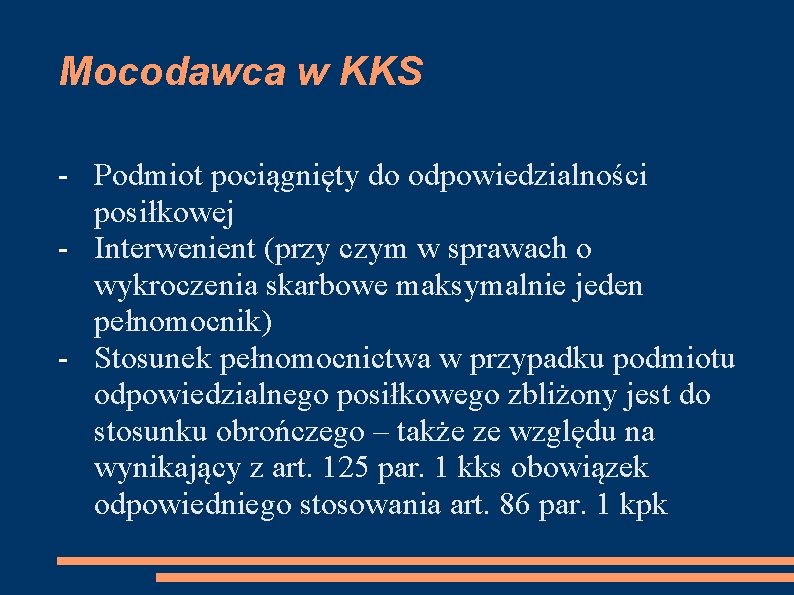 Mocodawca w KKS

- Podmiot pociągnięty do odpowiedzialności posiłkowej
- Interwenient (przy czym w sprawach o wykroczenia skarbowe maksymalnie jeden pełnomocnik)
- Stosunek pełnomocnictwa w przypadku podmiotu odpowiedzialnego posiłkowego zbliżony jest do stosunku obrończego – także ze względu na wynikający z art. 125 par. 1 kks obowiązek odpowiedniego stosowania art. 86 par. 1 kpk